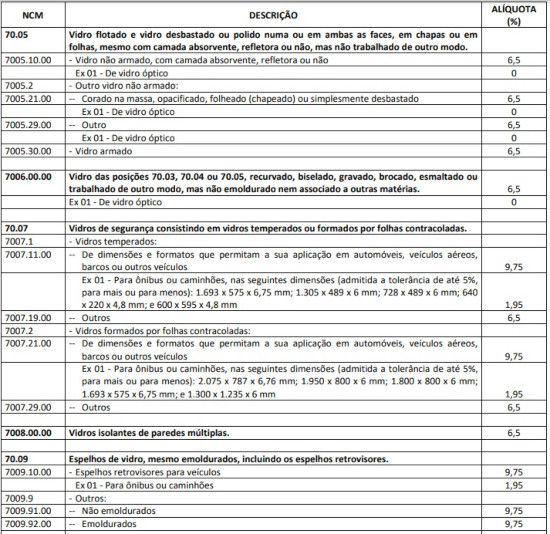 | NCM | DESCRIÇÃO | ALÍQUOTA (%) |
|---|---|---|
| 70.05 | Vidro flotado e vidro desbastado ou polido numa ou em ambas as faces, em chapas ou em folhas, mesmo com camada absorvente, refletora ou não, mas não trabalhado de outro modo. | |
| 7005.10.00 | - Vidro não armado, com camada absorvente, refletora ou não | 6,5 |
| | Ex 01 - De vidro óptico | 0 |
| 7005.2 | - Outro vidro não armado: | |
| 7005.21.00 | -- Corado na massa, opacificado, folheado (chapeado) ou simplesmente desbastado | 6,5 |
| | Ex 01 - De vidro óptico | 0 |
| 7005.29.00 | -- Outro | 6,5 |
| | Ex 01 - De vidro óptico | 0 |
| 7005.30.00 | - Vidro armado | 6,5 |
| | | |
| 7006.00.00 | Vidro das posições 70.03, 70.04 ou 70.05, recurvado, biselado, gravado, brocado, esmaltado ou trabalhado de outro modo, mas não emoldurado nem associado a outras matérias. | 6,5 |
| | Ex 01 - De vidro óptico | 0 |
| | | |
| 70.07 | Vidros de segurança consistindo em vidros temperados ou formados por folhas contracoladas. | |
| 7007.1 | - Vidros temperados: | |
| 7007.11.00 | -- De dimensões e formatos que permitam a sua aplicação em automóveis, veículos aéreos, barcos ou outros veículos | 9,75 |
| | Ex 01 - Para ônibus ou caminhões, nas seguintes dimensões (admitida a tolerância de até 5%, para mais ou para menos): 1.693 x 575 x 6,75 mm; 1.305 x 489 x 6 mm; 728 x 489 x 6 mm; 640 x 220 x 4,8 mm; e 600 x 595 x 4,8 mm | 1,95 |
| 7007.19.00 | -- Outros | 6,5 |
| 7007.2 | - Vidros formados por folhas contracoladas: | |
| 7007.21.00 | -- De dimensões e formatos que permitam a sua aplicação em automóveis, veículos aéreos, barcos ou outros veículos | 9,75 |
| | Ex 01 - Para ônibus ou caminhões, nas seguintes dimensões (admitida a tolerância de até 5%, para mais ou para menos): 2.075 x 787 x 6,76 mm; 1.950 x 800 x 6 mm; 1.800 x 800 x 6 mm; 1.693 x 575 x 6,75 mm; e 1.300 x 1.235 x 6 mm | 1,95 |
| 7007.29.00 | -- Outros | 6,5 |
| | | |
| 7008.00.00 | Vidros isolantes de paredes múltiplas. | 6,5 |
| | | |
| 70.09 | Espelhos de vidro, mesmo emoldurados, incluindo os espelhos retrovisores. | |
| 7009.10.00 | - Espelhos retrovisores para veículos | 9,75 |
| | Ex 01 - Para ônibus ou caminhões | 1,95 |
| 7009.9 | - Outros: | |
| 7009.91.00 | -- Não emoldurados | 9,75 |
| 7009.92.00 | -- Emoldurados | 9,75 |